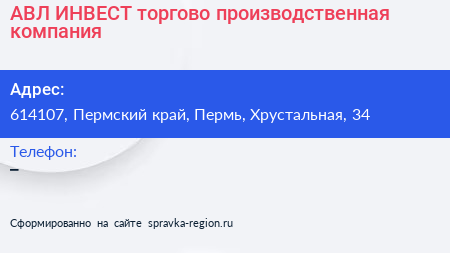 АВЛ ИНВЕСТ торгово производственная компания

Адрес:
614107, Пермский край, Пермь, Хрустальная, 34

Телефон:
–

Сформированно на сайте spravka-region.ru